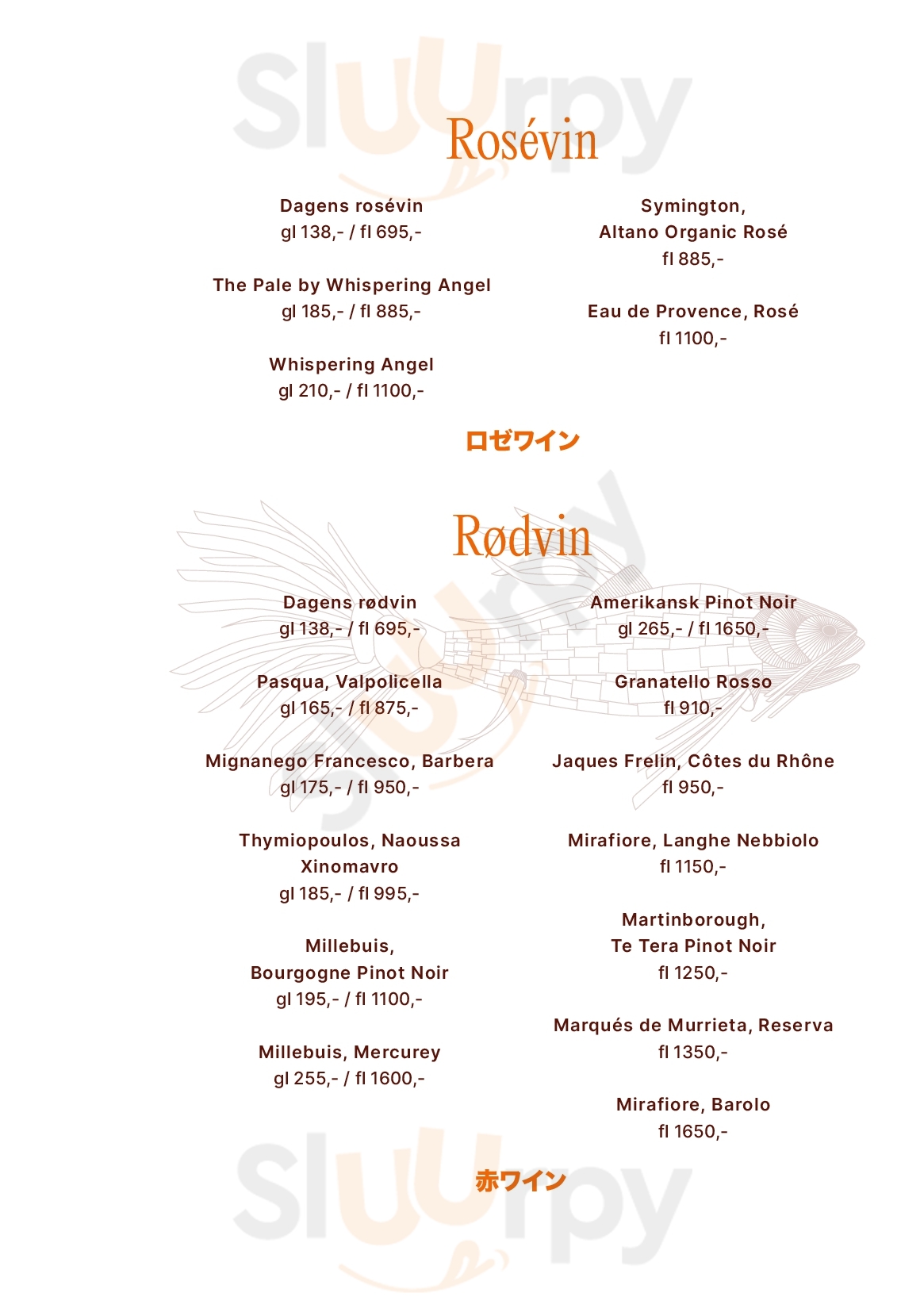 Sluurpy

Rosévin

Dagens rosévin
gl 138,- / fl 695,-

The Pale by Whispering Angel
gl 185,- / fl 885,-

Whispering Angel
gl 210,- / fl 1100,-

Symington,
Altano Organic Rosé
fl 885,-

Eau de Provence, Rosé
fl 1100,-

ロゼワイン

Rødvin

Dagens rødvin
gl 138,- / fl 695,-

Pasqua, Valpolicella
gl 165,- / fl 875,-

Mignanego Francesco, Barbera
gl 175,- / fl 950,-

Thymiopoulos, Naoussa
Xinomavro
gl 185,- / fl 995,-

Millebuis,
Bourgogne Pinot Noir
gl 195,- / fl 1100,-

Millebuis, Mercurey
gl 255,- / fl 1600,-

Amerikansk Pinot Noir
gl 265,- / fl 1650,-

Granatello Rosso
fl 910,-

Jaques Frelin, Côtes du Rhône
fl 950,-

Mirafiore, Langhe Nebbiolo
fl 1150,-

Martinborough,
Te Tera Pinot Noir
fl 1250,-

Marqués de Murrieta, Reserva
fl 1350,-

Mirafiore, Barolo
fl 1650,-

赤ワイン

Sluurpy